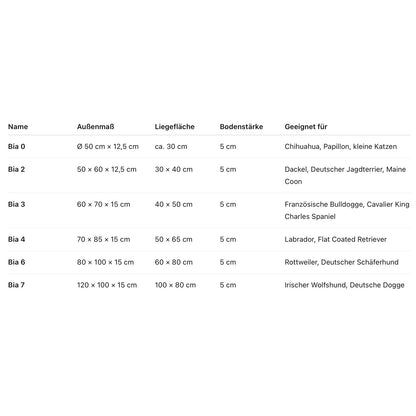 | Name | Außenmaß | Liegefläche | Bodenstärke | Geeignet für |
|---|---|---|---|---|
| Bia 0 | Ø 50 cm × 12,5 cm | ca. 30 cm | 5 cm | Chihuahua, Papillon, kleine Katzen |
| Bia 2 | 50 × 60 × 12,5 cm | 30 × 40 cm | 5 cm | Dackel, Deutscher Jagdterrier, Maine Coon |
| Bia 3 | 60 × 70 × 15 cm | 40 × 50 cm | 5 cm | Französische Bulldogge, Cavalier King Charles Spaniel |
| Bia 4 | 70 × 85 × 15 cm | 50 × 65 cm | 5 cm | Labrador, Flat Coated Retriever |
| Bia 6 | 80 × 100 × 15 cm | 60 × 80 cm | 5 cm | Rottweiler, Deutscher Schäferhund |
| Bia 7 | 120 × 100 × 15 cm | 100 × 80 cm | 5 cm | Irischer Wolfshund, Deutsche Dogge |